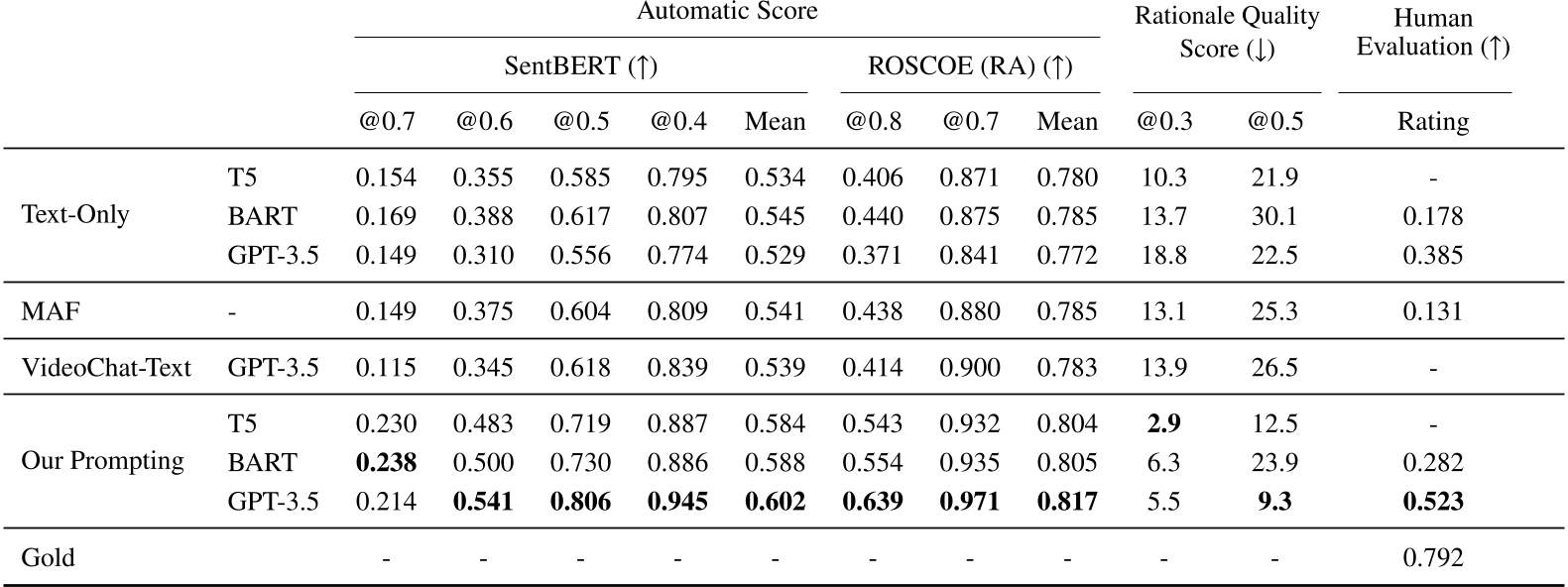 |  |  | Automatic Score |  |  |  |  |  |  |  | Rationale Quality Score (↓) |  | Human Evaluation (↑) |
|---|---|---|---|---|---|---|---|---|---|---|---|---|
|  |  | SentBERT (↑) |  |  |  |  | ROSCOE (RA) (↑) |  |  |  |  |  |
|  |  | @0.7 | @0.6 | @0.5 | @0.4 | Mean | @0.8 | @0.7 | Mean | @0.3 | @0.5 | Rating |
| Text-Only | T5 | 0.154 | 0.355 | 0.585 | 0.795 | 0.534 | 0.406 | 0.871 | 0.780 | 10.3 | 21.9 | - |
|  | BART | 0.169 | 0.388 | 0.617 | 0.807 | 0.545 | 0.440 | 0.875 | 0.785 | 13.7 | 30.1 | 0.178 |
|  | GPT-3.5 | 0.149 | 0.310 | 0.556 | 0.774 | 0.529 | 0.371 | 0.841 | 0.772 | 18.8 | 22.5 | 0.385 |
| MAF | - | 0.149 | 0.375 | 0.604 | 0.809 | 0.541 | 0.438 | 0.880 | 0.785 | 13.1 | 25.3 | 0.131 |
| VideoChat-Text | GPT-3.5 | 0.115 | 0.345 | 0.618 | 0.839 | 0.539 | 0.414 | 0.900 | 0.783 | 13.9 | 26.5 | - |
| Our Prompting | T5 | 0.230 | 0.483 | 0.719 | 0.887 | 0.584 | 0.543 | 0.932 | 0.804 | **2.9** | 12.5 | - |
|  | BART | **0.238** | 0.500 | 0.730 | 0.886 | 0.588 | 0.554 | 0.935 | 0.805 | 6.3 | 23.9 | 0.282 |
|  | GPT-3.5 | 0.214 | **0.541** | **0.806** | **0.945** | **0.602** | **0.639** | **0.971** | **0.817** | 5.5 | **9.3** | **0.523** |
| Gold |  | - | - | - | - | - | - | - | - | - | - | 0.792 |